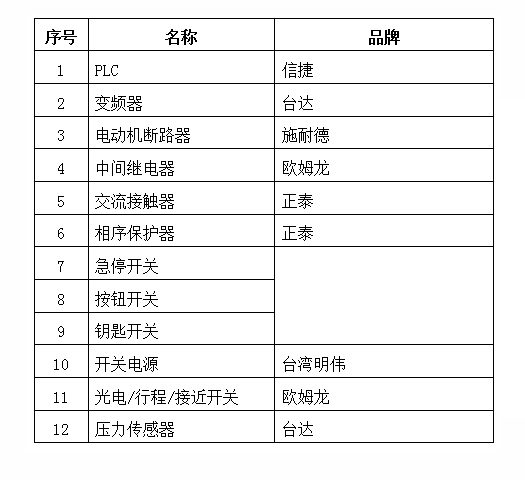 | 序号 | 名称 | 品牌 |
|---|---|---|
| 1 | PLC | 信捷 |
| 2 | 变频器 | 台达 |
| 3 | 电动机断路器 | 施耐德 |
| 4 | 中间继电器 | 欧姆龙 |
| 5 | 交流接触器 | 正泰 |
| 6 | 相序保护器 | 正泰 |
| 7 | 急停开关 | |
| 8 | 按钮开关 | |
| 9 | 钥匙开关 | |
| 10 | 开关电源 | 台湾明伟 |
| 11 | 光电/行程/接近开关 | 欧姆龙 |
| 12 | 压力传感器 | 台达 |